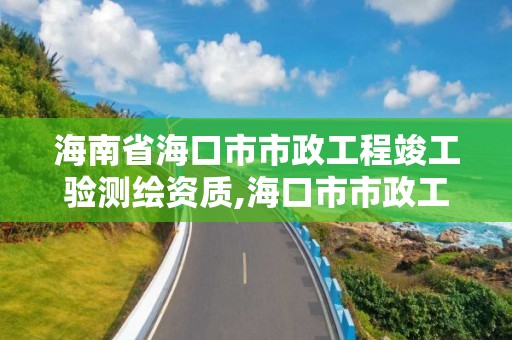 海南省海口市市政工程竣工验测绘资质,海口市市政工